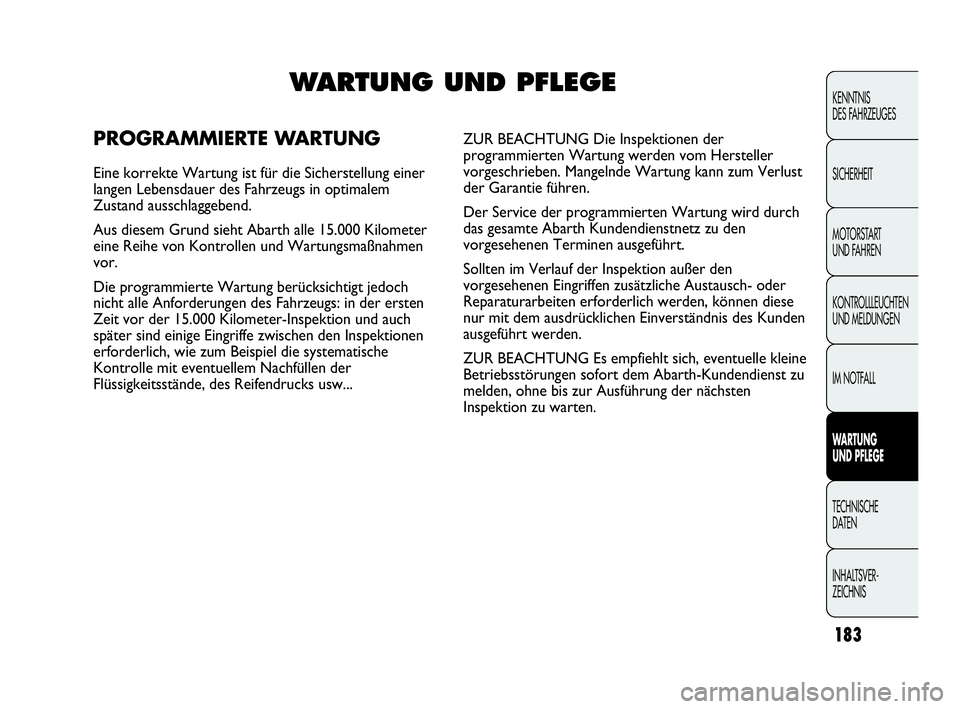 WARTUNG UND PFLEGE

PROGRAMMIERTE WARTUNG

Eine korrekte Wartung ist für die Sicherstellung einer langen Lebensdauer des Fahrzeugs in optimalem Zustand ausschlaggebend.

Aus diesem Grund sieht Abarth alle 15.000 Kilometer eine Reihe von Kontrollen und Wartungsmaßnahmen vor.

Die programmierte Wartung berücksichtigt jedoch nicht alle Anforderungen des Fahrzeugs: in der ersten Zeit vor der 15.000 Kilometer-Inspektion und auch später sind einige Eingriffe zwischen den Inspektionen erforderlich, wie zum Beispiel die systematische Kontrolle mit eventuellem Nachfüllen der Flüssigkeitsstände, des Reifendrucks usw...

ZUR BEACHTUNG Die Inspektionen der programmierten Wartung werden vom Hersteller vorgeschrieben. Mangelnde Wartung kann zum Verlust der Garantie führen.

Der Service der programmierten Wartung wird durch das gesamte Abarth Kundendienstnetz zu den vorgesehenen Terminen ausgeführt.

Sollten im Verlauf der Inspektion außer den vorgesehenen Eingriffen zusätzliche Austausch- oder Reparaturarbeiten erforderlich werden, können diese nur mit dem ausdrücklichen Einverständnis des Kunden ausgeführt werden.

ZUR BEACHTUNG Es empfiehlt sich, eventuelle kleine Betriebsstörungen sofort dem Abarth-Kundendienst zu melden, ohne bis zur Ausführung der nächsten Inspektion zu warten.

KENNTNIS DES FAHRZEUGES

SICHERHEIT

MOTORSTART UND FAHREN

KONTROLLLEUCHTEN UND MELDUNGEN

IM NOTFALL

WARTUNG UND PFLEGE

TECHNISCHE DATEN

INHALTSVER-ZEICHNIS

183

carmanualsonline.info